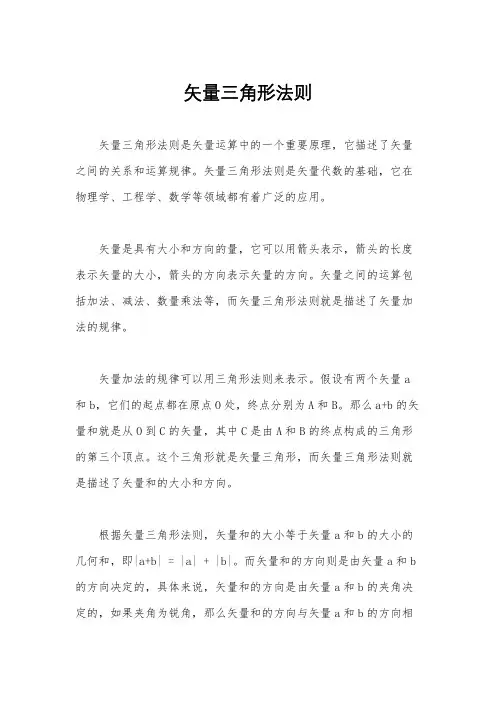 矢量三角形法则

矢量三角形法则是矢量运算中的一个重要原理，它描述了矢量之间的关系和运算规律。矢量三角形法则是矢量代数的基础，它在物理学、工程学、数学等领域都有着广泛的应用。

矢量是具有大小和方向的量，它可以用箭头表示，箭头的长度表示矢量的大小，箭头的方向表示矢量的方向。矢量之间的运算包括加法、减法、数量乘法等，而矢量三角形法则就是描述了矢量加法的规律。

矢量加法的规律可以用三角形法则来表示。假设有两个矢量 a 和 b，它们的起点都在原点 O 处，终点分别为 A 和 B。那么 a+b 的矢量和就是从 O 到 C 的矢量，其中 C 是由 A 和 B 的终点构成的三角形的第三个顶点。这个三角形就是矢量三角形，而矢量三角形法则就是描述了矢量和的大小和方向。

根据矢量三角形法则，矢量和的大小等于矢量 a 和 b 的大小的几何和，即$|a+b| = |a| + |b|$。而矢量和的方向则是由矢量 a 和 b 的方向决定的，具体来说，矢量和的方向是由矢量 a 和 b 的夹角决定的，如果夹角为锐角，那么矢量和的方向与矢量 a 和 b 的方向相